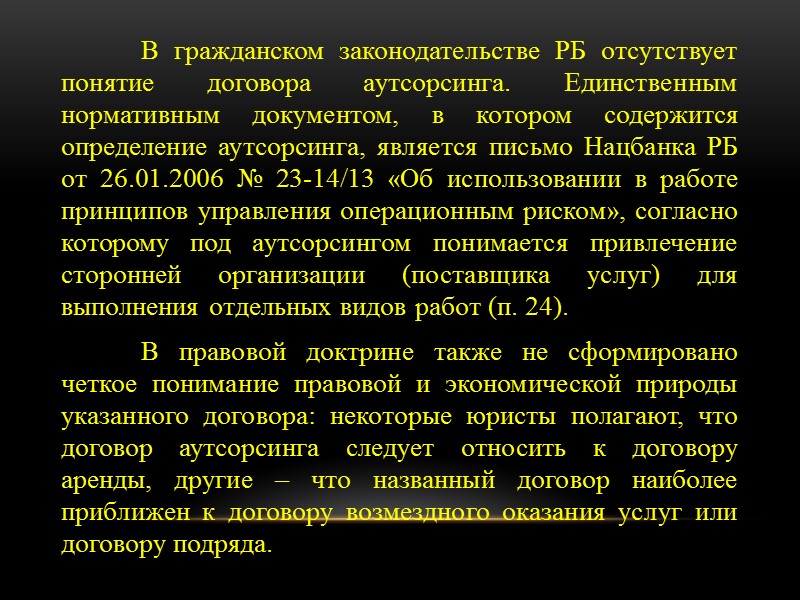 В гражданском законодательстве РБ отсутствует понятие договора аутсорсинга. Единственным нормативным документом, в котором содержится определение аутсорсинга, является письмо Нацбанка РБ от 26.01.2006 № 23-14/13 «Об использовании в работе принципов управления операционным риском», согласно которому под аутсорсингом понимается привлечение сторонней организации (поставщика услуг) для выполнения отдельных видов работ (п. 24).

В правовой доктрине также не сформировано четкое понимание правовой и экономической природы указанного договора: некоторые юристы полагают, что договор аутсорсинга следует относить к договору аренды, другие – что названный договор наиболее приближен к договору возмездного оказания услуг или договору подряда.